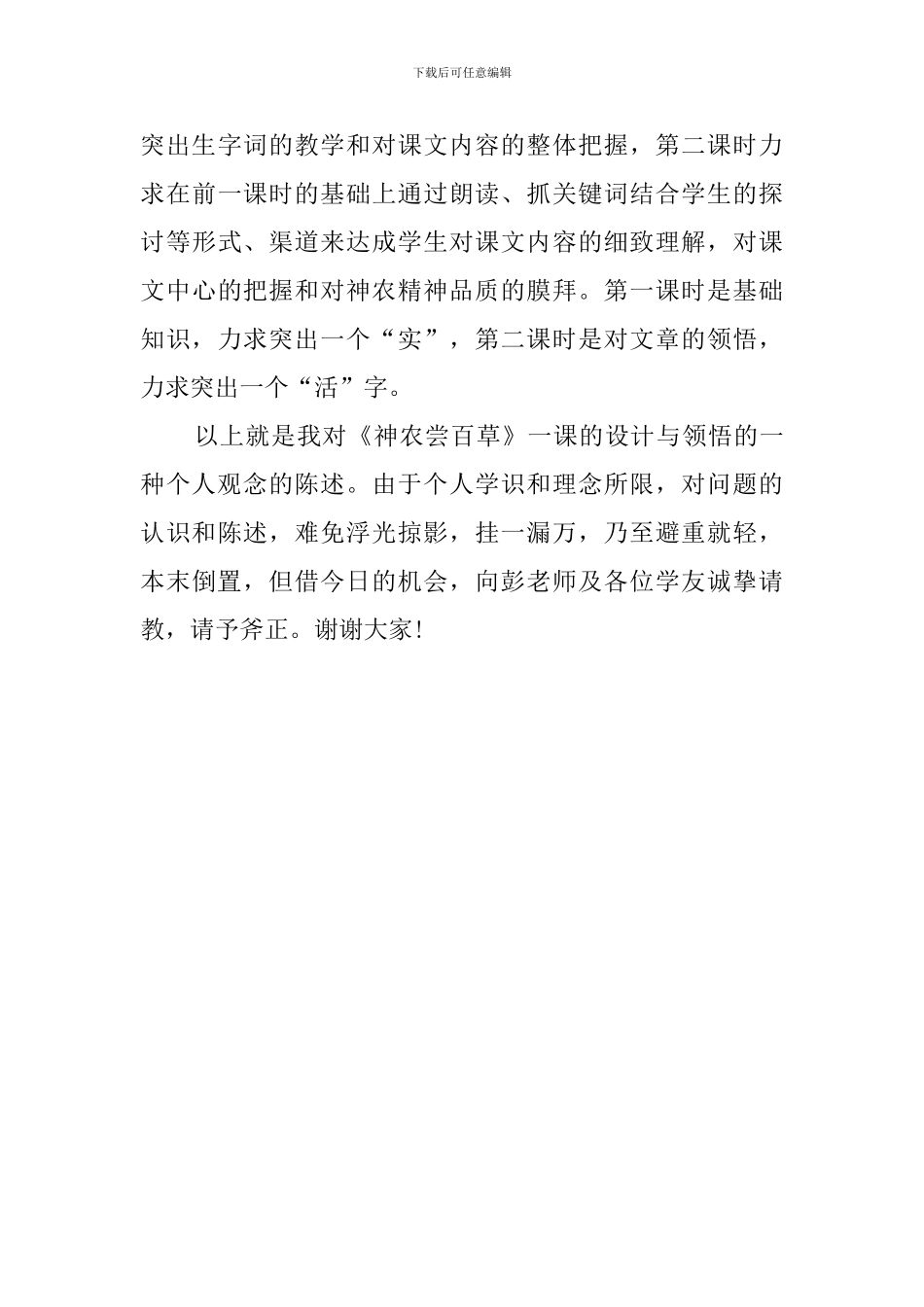 下载后可任意编辑

突出生字词的教学和对课文内容的整体把握，第二课时力求在前一课时的基础上通过朗读、抓关键词结合学生的探讨等形式、渠道来达成学生对课文内容的细致理解，对课文中心的把握和对神农精神品质的膜拜。第一课时是基础知识，力求突出一个“实”，第二课时是对文章的领悟，力求突出一个“活”字。

以上就是我对《神农尝百草》一课的设计与领悟的一种个人观念的陈述。由于个人学识和理念所限，对问题的认识和陈述，难免浮光掠影，挂一漏万，乃至避重就轻，本末倒置，但借今日的机会，向彭老师及各位学友诚挚请教，请予斧正。谢谢大家!